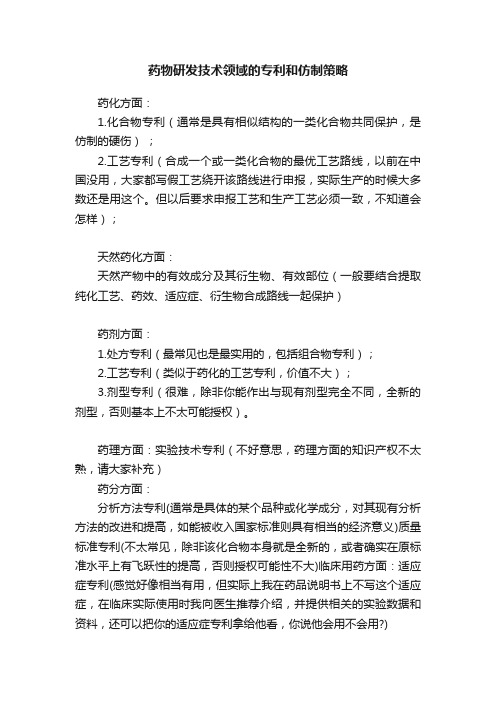 药物研发技术领域的专利和仿制策略

药化方面：

1.化合物专利（通常是具有相似结构的一类化合物共同保护，是仿制的硬伤）；

2.工艺专利（合成一个或一类化合物的最优工艺路线，以前在中国没用，大家都写假工艺绕开该路线进行申报，实际生产的时候大多数还是用这个。但以后要求申报工艺和生产工艺必须一致，不知道会怎样）；

天然药化方面：

天然产物中的有效成分及其衍生物、有效部位（一般要结合提取纯化工艺、药效、适应症、衍生物合成路线一起保护）

药剂方面：

1.处方专利（最常见也是最实用的，包括组合物专利）；

2.工艺专利（类似于药化的工艺专利，价值不大）；

3.剂型专利（很难，除非你能作出与现有剂型完全不同，全新的剂型，否则基本上不太可能授权）。

药理方面：实验技术专利（不好意思，药理方面的知识产权不太熟，请大家补充）

药分方面：

分析方法专利(通常是具体的某个品种或化学成分，对其现有分析方法的改进和提高，如能被收入国家标准则具有相当的经济意义)质量标准专利(不太常见，除非该化合物本身就是全新的，或者确实在原标准水平上有飞跃性的提高，否则授权可能性不大)临床用药方面：适应症专利(感觉好像相当有用，但实际上我在药品说明书上不写这个适应症，在临床实际使用时我向医生推荐介绍，并提供相关的实验数据和资料，还可以把你的适应症专利拿给他看，你说他会用不会用?)